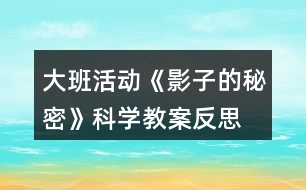 大班活动《影子的秘密》科学教案反思